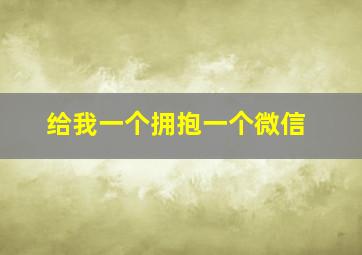 给我一个拥抱一个微信